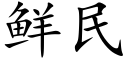 鲜民